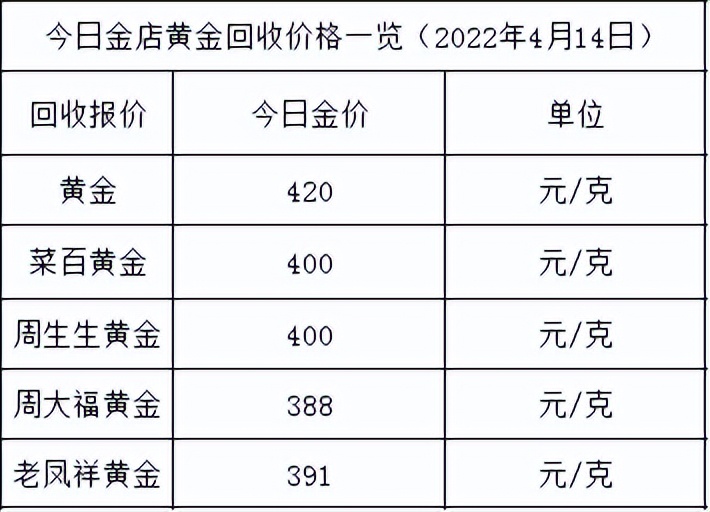 今日金店黄金回收价格一览（2022年4月14日）

| 回收报价 | 今日金价 | 单位 |
|---|---|---|
| 黄金 | 420 | 元/克 |
| 菜百黄金 | 400 | 元/克 |
| 周生生黄金 | 400 | 元/克 |
| 周大福黄金 | 388 | 元/克 |
| 老凤祥黄金 | 391 | 元/克 |